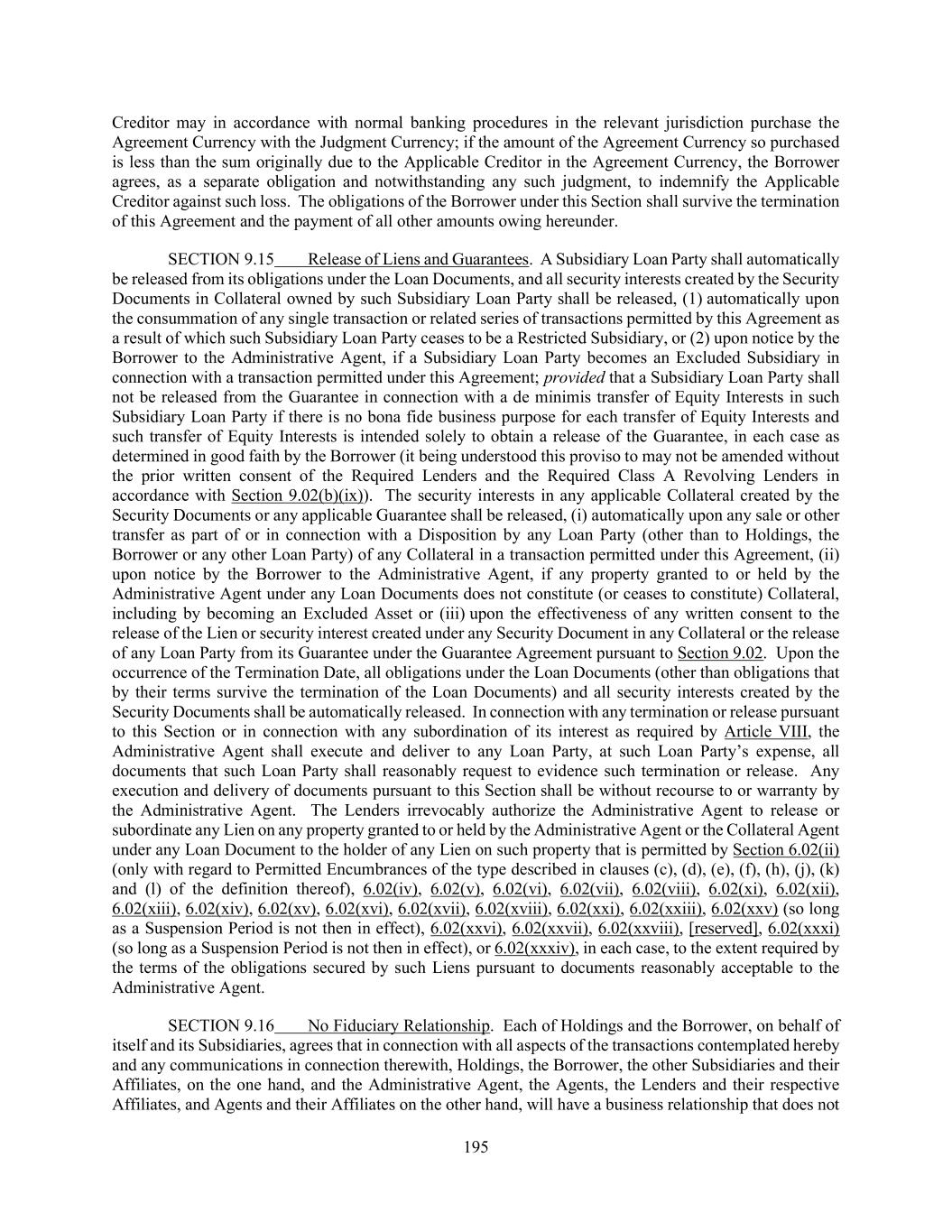 Creditor may in accordance with normal banking procedures in the relevant jurisdiction purchase the Agreement Currency with the Judgment Currency; if the amount of the Agreement Currency so purchased is less than the sum originally due to the Applicable Creditor in the Agreement Currency, the Borrower agrees, as a separate obligation and notwithstanding any such judgment, to indemnify the Applicable Creditor against such loss. The obligations of the Borrower under this Section shall survive the termination of this Agreement and the payment of all other amounts owing hereunder.

SECTION 9.15 Release of Liens and Guarantees. A Subsidiary Loan Party shall automatically be released from its obligations under the Loan Documents, and all security interests created by the Security Documents in Collateral owned by such Subsidiary Loan Party shall be released, (1) automatically upon the consummation of any single transaction or related series of transactions permitted by this Agreement as a result of which such Subsidiary Loan Party ceases to be a Restricted Subsidiary, or (2) upon notice by the Borrower to the Administrative Agent, if a Subsidiary Loan Party becomes an Excluded Subsidiary in connection with a transaction permitted under this Agreement; provided that a Subsidiary Loan Party shall not be released from the Guarantee in connection with a de minimis transfer of Equity Interests in such Subsidiary Loan Party if there is no bona fide business purpose for each transfer of Equity Interests and such transfer of Equity Interests is intended solely to obtain a release of the Guarantee, in each case as determined in good faith by the Borrower (it being understood this proviso to may not be amended without the prior written consent of the Required Lenders and the Required Class A Revolving Lenders in accordance with Section 9.02(b)(ix)). The security interests in any applicable Collateral created by the Security Documents or any applicable Guarantee shall be released, (i) automatically upon any sale or other transfer as part of or in connection with a Disposition by any Loan Party (other than to Holdings, the Borrower or any other Loan Party) of any Collateral in a transaction permitted under this Agreement, (ii) upon notice by the Borrower to the Administrative Agent, if any property granted to or held by the Administrative Agent under any Loan Documents does not constitute (or ceases to constitute) Collateral, including by becoming an Excluded Asset or (iii) upon the effectiveness of any written consent to the release of the Lien or security interest created under any Security Document in any Collateral or the release of any Loan Party from its Guarantee under the Guarantee Agreement pursuant to Section 9.02. Upon the occurrence of the Termination Date, all obligations under the Loan Documents (other than obligations that by their terms survive the termination of the Loan Documents) and all security interests created by the Security Documents shall be automatically released. In connection with any termination or release pursuant to this Section or in connection with any subordination of its interest as required by Article VIII, the Administrative Agent shall execute and deliver to any Loan Party, at such Loan Party's expense, all documents that such Loan Party shall reasonably request to evidence such termination or release. Any execution and delivery of documents pursuant to this Section shall be without recourse to or warranty by the Administrative Agent. The Lenders irrevocably authorize the Administrative Agent to release or subordinate any Lien on any property granted to or held by the Administrative Agent or the Collateral Agent under any Loan Document to the holder of any Lien on such property that is permitted by Section 6.02(ii) (only with regard to Permitted Encumbrances of the type described in clauses (c), (d), (e), (f), (h), (j), (k) and (l) of the definition thereof), 6.02(iv), 6.02(v), 6.02(vi), 6.02(vii), 6.02(viii), 6.02(xi), 6.02(xii), 6.02(xiii), 6.02(xiv), 6.02(xv), 6.02(xvi), 6.02(xvii), 6.02(xviii), 6.02(xxi), 6.02(xxiii), 6.02(xxv) (so long as a Suspension Period is not then in effect), 6.02(xxvi), 6.02(xxvii), 6.02(xxviii), [reserved], 6.02(xxxi) (so long as a Suspension Period is not then in effect), or 6.02(xxxiv), in each case, to the extent required by the terms of the obligations secured by such Liens pursuant to documents reasonably acceptable to the Administrative Agent.

SECTION 9.16 No Fiduciary Relationship. Each of Holdings and the Borrower, on behalf of itself and its Subsidiaries, agrees that in connection with all aspects of the transactions contemplated hereby and any communications in connection therewith, Holdings, the Borrower, the other Subsidiaries and their Affiliates, on the one hand, and the Administrative Agent, the Agents, the Lenders and their respective Affiliates, and Agents and their Affiliates on the other hand, will have a business relationship that does not

195